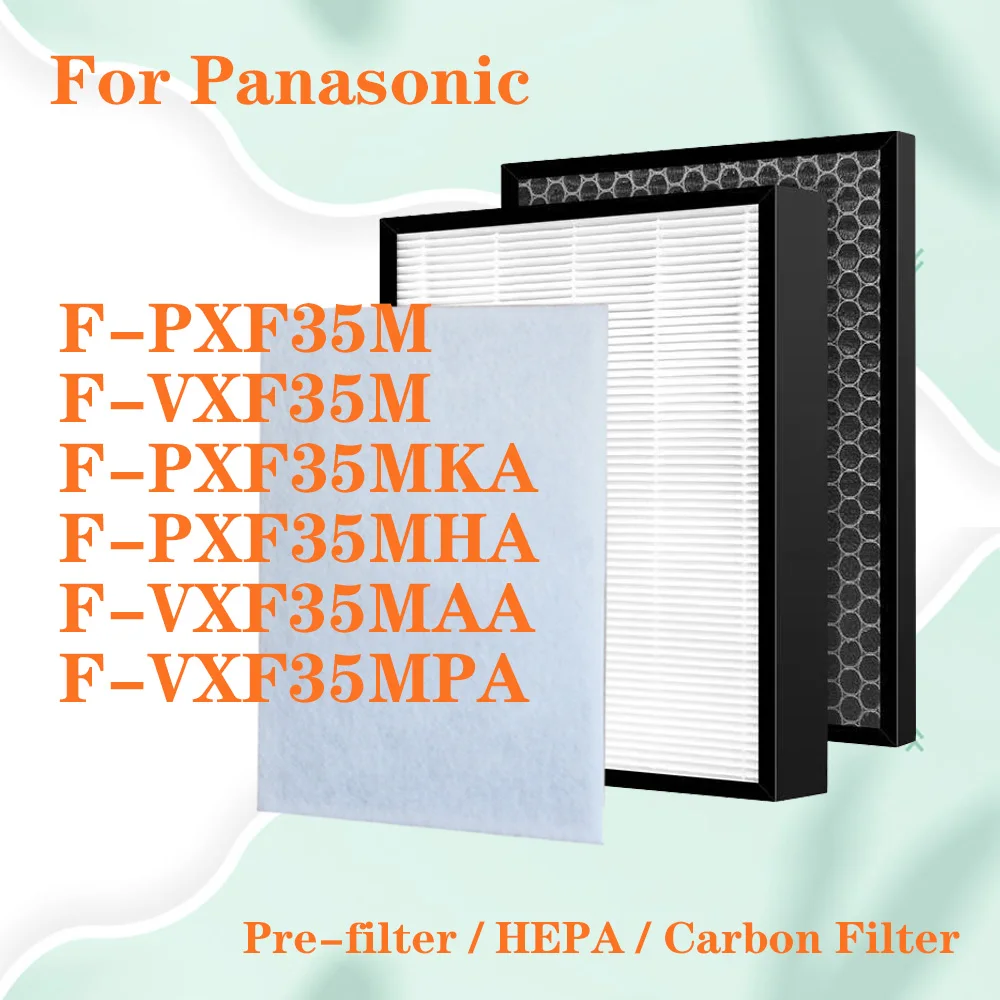 For Panasonic

F-PXF35M
F-VXF35M
F-PXF35MKA
F-PXF35MHA
F-VXF35MAA
F-VXF35MPA

Pre-filter / HEPA / Carbon Filter